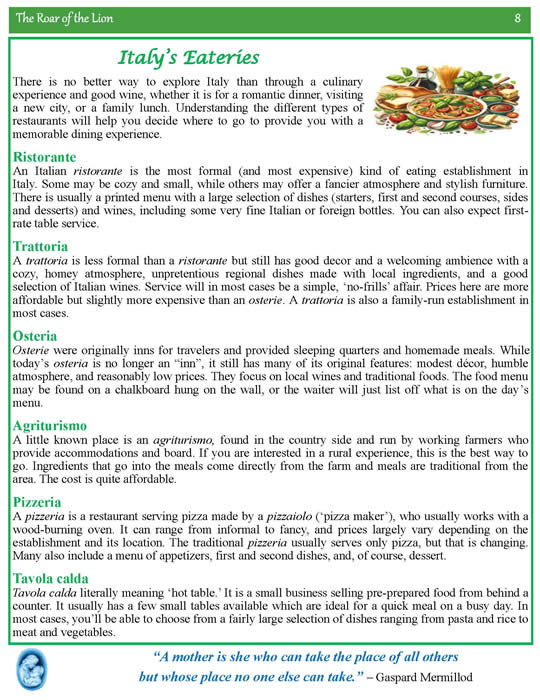 The Roar of the Lion 8

Italy's Eateries

There is no better way to explore Italy than through a culinary experience and good wine, whether it is for a romantic dinner, visiting a new city, or a family lunch. Understanding the different types of restaurants will help you decide where to go to provide you with a memorable dining experience.

Ristorante
An Italian ristorante is the most formal (and most expensive) kind of eating establishment in Italy. Some may be cozy and small, while others may offer a fancier atmosphere and stylish furniture. There is usually a printed menu with a large selection of dishes (starters, first and second courses, sides and desserts) and wines, including some very fine Italian or foreign bottles. You can also expect first-rate table service.

Trattoria
A trattoria is less formal than a ristorante but still has good decor and a welcoming ambience with a cozy, homey atmosphere, unpretentious regional dishes made with local ingredients, and a good selection of Italian wines. Service will in most cases be a simple, 'no-frills' affair. Prices here are more affordable but slightly more expensive than an osterie. A trattoria is also a family-run establishment in most cases.

Osteria
Osterie were originally inns for travelers and provided sleeping quarters and homemade meals. While today's osteria is no longer an "inn", it still has many of its original features: modest décor, humble atmosphere, and reasonably low prices. They focus on local wines and traditional foods. The food menu may be found on a chalkboard hung on the wall, or the waiter will just list off what is on the day's menu.

Agriturismo
A little known place is an agriturismo, found in the country side and run by working farmers who provide accommodations and board. If you are interested in a rural experience, this is the best way to go. Ingredients that go into the meals come directly from the farm and meals are traditional from the area. The cost is quite affordable.

Pizzeria
A pizzeria is a restaurant serving pizza made by a pizzaiolo ('pizza maker'), who usually works with a wood-burning oven. It can range from informal to fancy, and prices largely vary depending on the establishment and its location. The traditional pizzeria usually serves only pizza, but that is changing. Many also include a menu of appetizers, first and second dishes, and, of course, dessert.

Tavola calda
Tavola calda literally meaning 'hot table.' It is a small business selling pre-prepared food from behind a counter. It usually has a few small tables available which are ideal for a quick meal on a busy day. In most cases, you'll be able to choose from a fairly large selection of dishes ranging from pasta and rice to meat and vegetables.

"A mother is she who can take the place of all others but whose place no one else can take." – Gaspard Mermillod